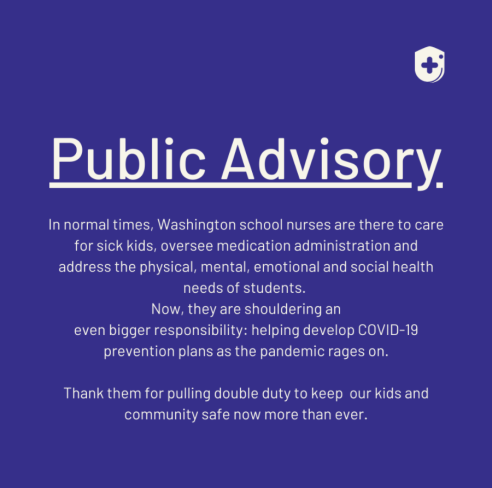 Public Advisory

In normal times, Washington school nurses are there to care for sick kids, oversee medication administration and address the physical, mental, emotional and social health needs of students.
Now, they are shouldering an even bigger responsibility: helping develop COVID-19 prevention plans as the pandemic rages on.

Thank them for pulling double duty to keep our kids and community safe now more than ever.